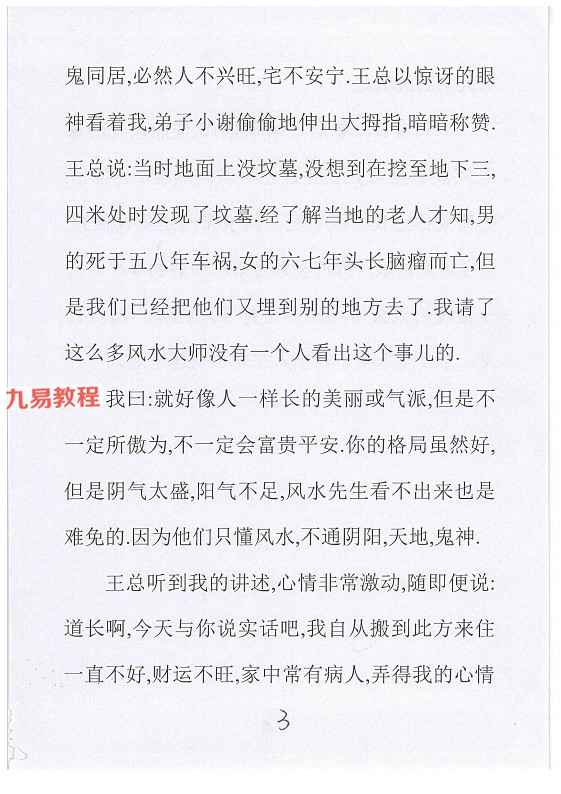 鬼同居,必然人不兴旺,宅不安宁.王总以惊讶的眼神看着我,弟子小谢偷偷地伸出大拇指,暗暗称赞.王总说:当时地面上没坟墓,没想到在挖至地下三,四米处时发现了坟墓.经了解当地的老人才知,男的死于五八年车祸,女的六七年头长脑瘤而亡,但是我们已经把他们又埋到别的地方去了.我请了这么多风水大师没有一个人看出这个事儿的.

九易教程 我曰:就好像人一样长的美丽或气派,但是不一定所傲为,不一定会富贵平安.你的格局虽然好,但是阴气太盛,阳气不足,风水先生看不出来也是难免的.因为他们只懂风水,不通阴阳,天地,鬼神.

王总听到我的讲述,心情非常激动,随即便说:道长啊,今天与你说实话吧,我自从搬到此方来住一直不好,财运不旺,家中常有病人,弄得我的心情

3